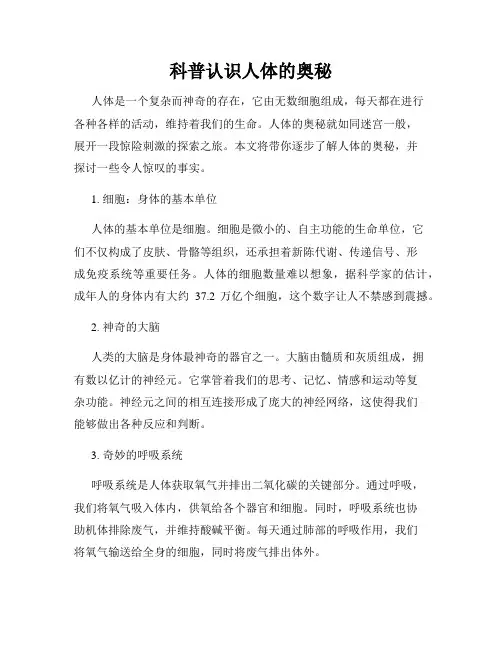 科普认识人体的奥秘

人体是一个复杂而神奇的存在，它由无数细胞组成，每天都在进行各种各样的活动，维持着我们的生命。人体的奥秘就如同迷宫一般，展开一段惊险刺激的探索之旅。本文将带你逐步了解人体的奥秘，并探讨一些令人惊叹的事实。

1. 细胞：身体的基本单位

人体的基本单位是细胞。细胞是微小的、自主功能的生命单位，它们不仅构成了皮肤、骨骼等组织，还承担着新陈代谢、传递信号、形成免疫系统等重要任务。人体的细胞数量难以想象，据科学家的估计，成年人的身体内有大约 37.2 万亿个细胞，这个数字让人不禁感到震撼。

2. 神奇的大脑

人类的大脑是身体最神奇的器官之一。大脑由髓质和灰质组成，拥有数以亿计的神经元。它掌管着我们的思考、记忆、情感和运动等复杂功能。神经元之间的相互连接形成了庞大的神经网络，这使得我们能够做出各种反应和判断。

3. 奇妙的呼吸系统

呼吸系统是人体获取氧气并排出二氧化碳的关键部分。通过呼吸，我们将氧气吸入体内，供氧给各个器官和细胞。同时，呼吸系统也协助机体排除废气，并维持酸碱平衡。每天通过肺部的呼吸作用，我们将氧气输送给全身的细胞，同时将废气排出体外。